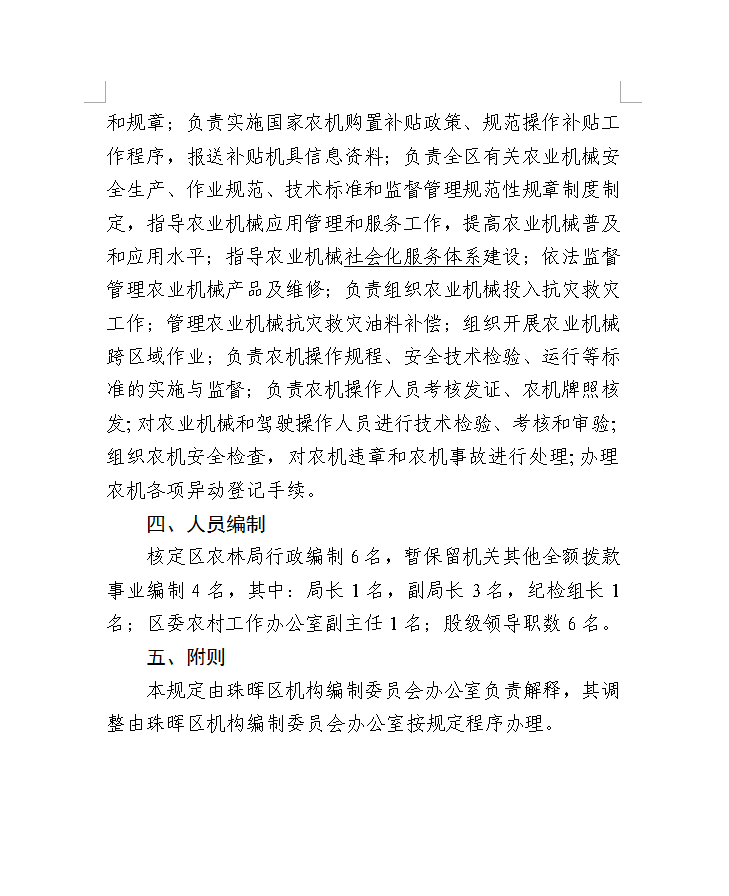 和规章；负责实施国家农机购置补贴政策、规范操作补贴工作程序，报送补贴机具信息资料；负责全区有关农业机械安全生产、作业规范、技术标准和监督管理规范性规章制度制定，指导农业机械应用管理和服务工作，提高农业机械普及和应用水平；指导农业机械社会化服务体系建设；依法监督管理农业机械产品及维修；负责组织农业机械投入抗灾救灾工作；管理农业机械抗灾救灾油料补偿；组织开展农业机械跨区域作业；负责农机操作规程、安全技术检验、运行等标准的实施与监督；负责农机操作人员考核发证、农机牌照核发；对农业机械和驾驶操作人员进行技术检验、考核和审验；组织农机安全检查，对农机违章和农机事故进行处理；办理农机各项异动登记手续。

四、人员编制

核定区农林局行政编制 6 名，暂保留机关其他全额拨款事业编制 4 名，其中：局长 1 名，副局长 3 名，纪检组长 1 名；区委农村工作办公室副主任 1 名；股级领导职数 6 名。

五、附则

本规定由珠晖区机构编制委员会办公室负责解释，其调整由珠晖区机构编制委员会办公室按规定程序办理。